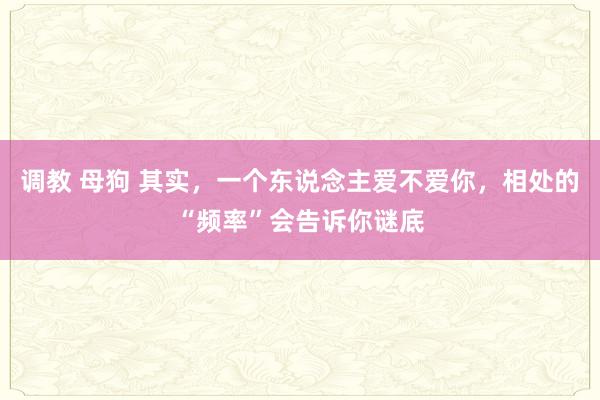 调教 母狗 其实，一个东说念主爱不爱你，相处的“频率”会告诉你谜底